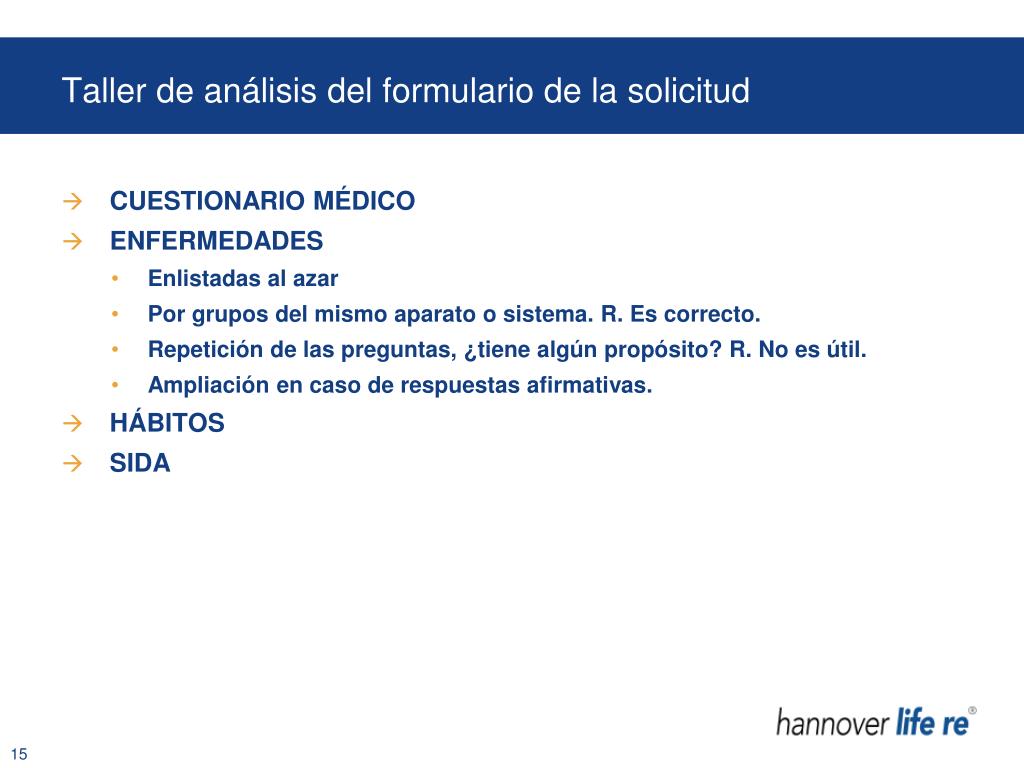 Taller de análisis del formulario de la solicitud

→ CUESTIONARIO MÉDICO
→ ENFERMEDADES
• Enlistadas al azar
• Por grupos del mismo aparato o sistema. R. Es correcto.
• Repetición de las preguntas, ¿tiene algún propósito? R. No es útil.
• Ampliación en caso de respuestas afirmativas.
→ HÁBITOS
→ SIDA

hannover life re®

15